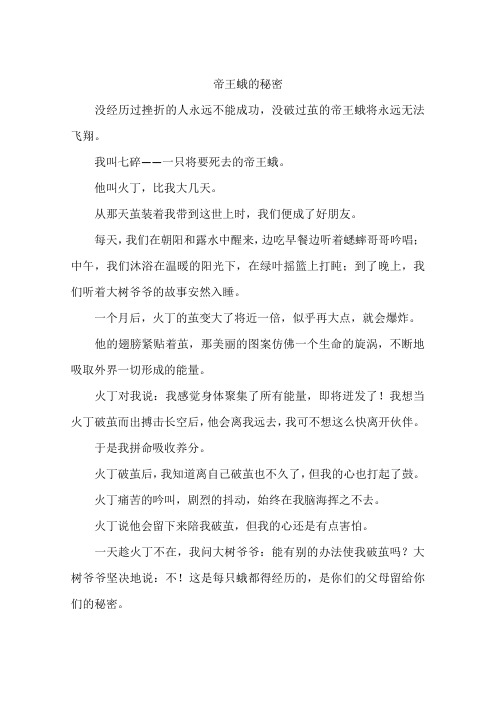 帝王蛾的秘密

没经历过挫折的人永远不能成功，没破过茧的帝王蛾将永远无法飞翔。

我叫七碎——一只将要死去的帝王蛾。

他叫火丁，比我大几天。

从那天茧装着我带到这世上时，我们便成了好朋友。

每天，我们在朝阳和露水中醒来，边吃早餐边听着蟋蟀哥哥吟唱；中午，我们沐浴在温暖的阳光下，在绿叶摇篮上打盹；到了晚上，我们听着大树爷爷的故事安然入睡。

一个月后，火丁的茧变大了将近一倍，似乎再大点，就会爆炸。

他的翅膀紧贴着茧，那美丽的图案仿佛一个生命的旋涡，不断地吸取外界一切形成的能量。

火丁对我说：我感觉身体聚集了所有能量，即将迸发了！我想当火丁破茧而出搏击长空后，他会离我远去，我可不想这么快离开伙伴。

于是我拼命吸收养分。

火丁破茧后，我知道离自己破茧也不久了，但我的心也打起了鼓。

火丁痛苦的吟叫，剧烈的抖动，始终在我脑海挥之不去。

火丁说他会留下来陪我破茧，但我的心还是有点害怕。

一天趁火丁不在，我问大树爷爷：能有别的办法使我破茧吗？大树爷爷坚决地说：不！这是每只蛾都得经历的，是你们的父母留给你们的秘密。